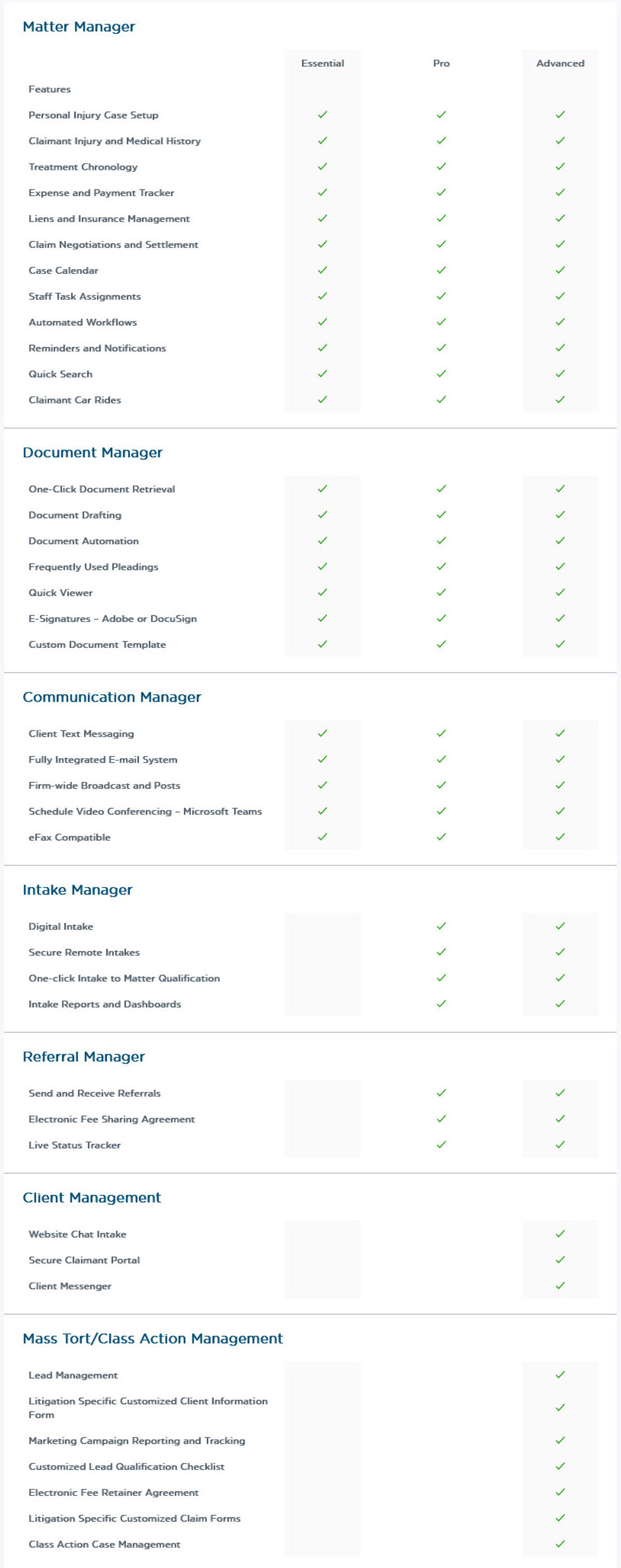 Matter Manager

| Features | Essential | Pro | Advanced |
|---|---|---|---|
| Personal Injury Case Setup | ✓ | ✓ | ✓ |
| Claimant Injury and Medical History | ✓ | ✓ | ✓ |
| Treatment Chronology | ✓ | ✓ | ✓ |
| Expense and Payment Tracker | ✓ | ✓ | ✓ |
| Liens and Insurance Management | ✓ | ✓ | ✓ |
| Claim Negotiations and Settlement | ✓ | ✓ | ✓ |
| Case Calendar | ✓ | ✓ | ✓ |
| Staff Task Assignments | ✓ | ✓ | ✓ |
| Automated Workflows | ✓ | ✓ | ✓ |
| Reminders and Notifications | ✓ | ✓ | ✓ |
| Quick Search | ✓ | ✓ | ✓ |
| Claimant Car Rides | ✓ | ✓ | ✓ |

Document Manager

| One-Click Document Retrieval | ✓ | ✓ | ✓ |
|---|---|---|---|
| Document Drafting | ✓ | ✓ | ✓ |
| Document Automation | ✓ | ✓ | ✓ |
| Frequently Used Pleadings | ✓ | ✓ | ✓ |
| Quick Viewer | ✓ | ✓ | ✓ |
| E-Signatures – Adobe or DocuSign | ✓ | ✓ | ✓ |
| Custom Document Template | ✓ | ✓ | ✓ |

Communication Manager

| Client Text Messaging | ✓ | ✓ | ✓ |
|---|---|---|---|
| Fully Integrated E-mail System | ✓ | ✓ | ✓ |
| Firm-wide Broadcast and Posts | ✓ | ✓ | ✓ |
| Schedule Video Conferencing – Microsoft Teams | ✓ | ✓ | ✓ |
| eFax Compatible | ✓ | ✓ | ✓ |

Intake Manager

| Digital Intake | | ✓ | ✓ |
|---|---|---|---|
| Secure Remote Intakes | | ✓ | ✓ |
| One-click Intake to Matter Qualification | | ✓ | ✓ |
| Intake Reports and Dashboards | | ✓ | ✓ |

Referral Manager

| Send and Receive Referrals | | ✓ | ✓ |
|---|---|---|---|
| Electronic Fee Sharing Agreement | | ✓ | ✓ |
| Live Status Tracker | | ✓ | ✓ |

Client Management

| Website Chat Intake | | | ✓ |
|---|---|---|---|
| Secure Claimant Portal | | | ✓ |
| Client Messenger | | | ✓ |

Mass Tort/Class Action Management

| Lead Management | | | ✓ |
|---|---|---|---|
| Litigation Specific Customized Client Information Form | | | ✓ |
| Marketing Campaign Reporting and Tracking | | | ✓ |
| Customized Lead Qualification Checklist | | | ✓ |
| Electronic Fee Retainer Agreement | | | ✓ |
| Litigation Specific Customized Claim Forms | | | ✓ |
| Class Action Case Management | | | ✓ |